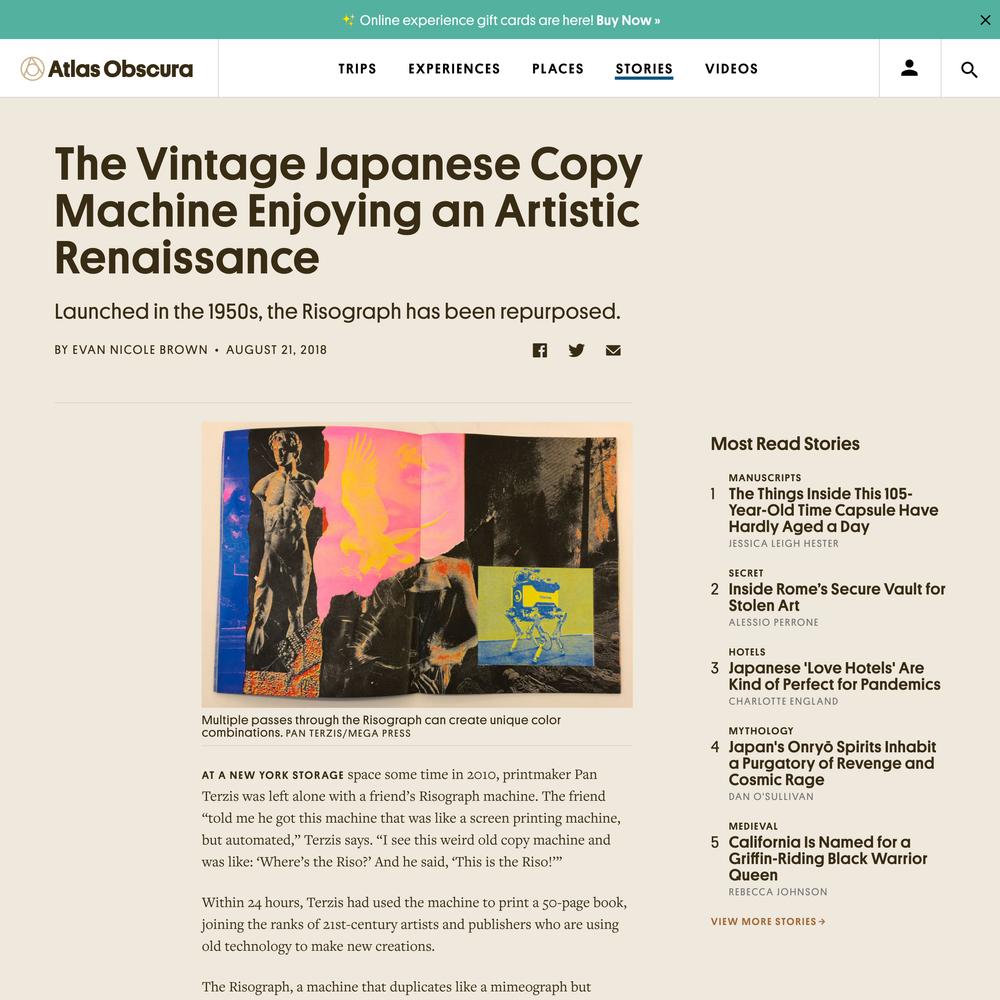 Online experience gift cards are here! Buy Now »

Atlas Obscura

TRIPS EXPERIENCES PLACES STORIES VIDEOS

The Vintage Japanese Copy Machine Enjoying an Artistic Renaissance

Launched in the 1950s, the Risograph has been repurposed.

BY EVAN NICOLE BROWN • AUGUST 21, 2018

Multiple passes through the Risograph can create unique color combinations. PAN TERZIS/MEGA PRESS

AT A NEW YORK STORAGE space some time in 2010, printmaker Pan Terzis was left alone with a friend's Risograph machine. The friend "told me he got this machine that was like a screen printing machine, but automated," Terzis says. "I see this weird old copy machine and was like: 'Where's the Riso?' And he said, 'This is the Riso!'"

Within 24 hours, Terzis had used the machine to print a 50-page book, joining the ranks of 21st-century artists and publishers who are using old technology to make new creations.

The Risograph, a machine that duplicates like a mimeograph but

Most Read Stories

MANUSCRIPTS
1 The Things Inside This 105-Year-Old Time Capsule Have Hardly Aged a Day
JESSICA LEIGH HESTER

SECRET
2 Inside Rome's Secure Vault for Stolen Art
ALESSIO PERRONE

HOTELS
3 Japanese 'Love Hotels' Are Kind of Perfect for Pandemics
CHARLOTTE ENGLAND

MYTHOLOGY
4 Japan's Onryō Spirits Inhabit a Purgatory of Revenge and Cosmic Rage
DAN O'SULLIVAN

MEDIEVAL
5 California Is Named for a Griffin-Riding Black Warrior Queen
REBECCA JOHNSON

VIEW MORE STORIES →